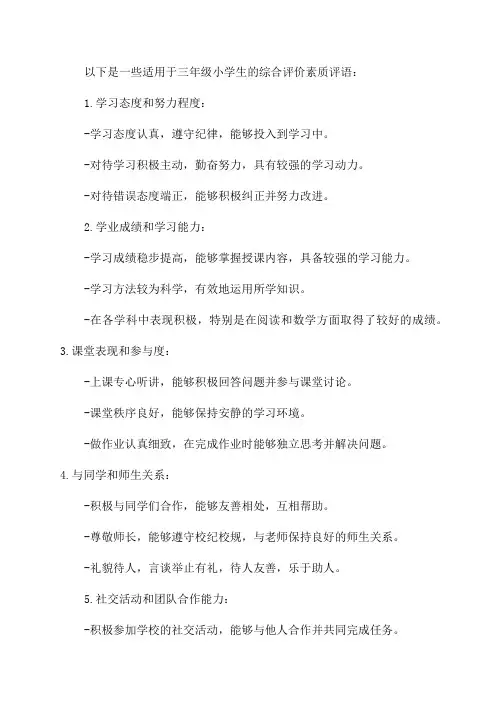 以下是一些适用于三年级小学生的综合评价素质评语：

1.学习态度和努力程度：

-学习态度认真，遵守纪律，能够投入到学习中。

-对待学习积极主动，勤奋努力，具有较强的学习动力。

-对待错误态度端正，能够积极纠正并努力改进。

2.学业成绩和学习能力：

-学习成绩稳步提高，能够掌握授课内容，具备较强的学习能力。

-学习方法较为科学，有效地运用所学知识。

-在各学科中表现积极，特别是在阅读和数学方面取得了较好的成绩。

3.课堂表现和参与度：

-上课专心听讲，能够积极回答问题并参与课堂讨论。

-课堂秩序良好，能够保持安静的学习环境。

-做作业认真细致，在完成作业时能够独立思考并解决问题。

4.与同学和师生关系：

-积极与同学们合作，能够友善相处，互相帮助。

-尊敬师长，能够遵守校纪校规，与老师保持良好的师生关系。

-礼貌待人，言谈举止有礼，待人友善，乐于助人。

5.社交活动和团队合作能力：

-积极参加学校的社交活动，能够与他人合作并共同完成任务。